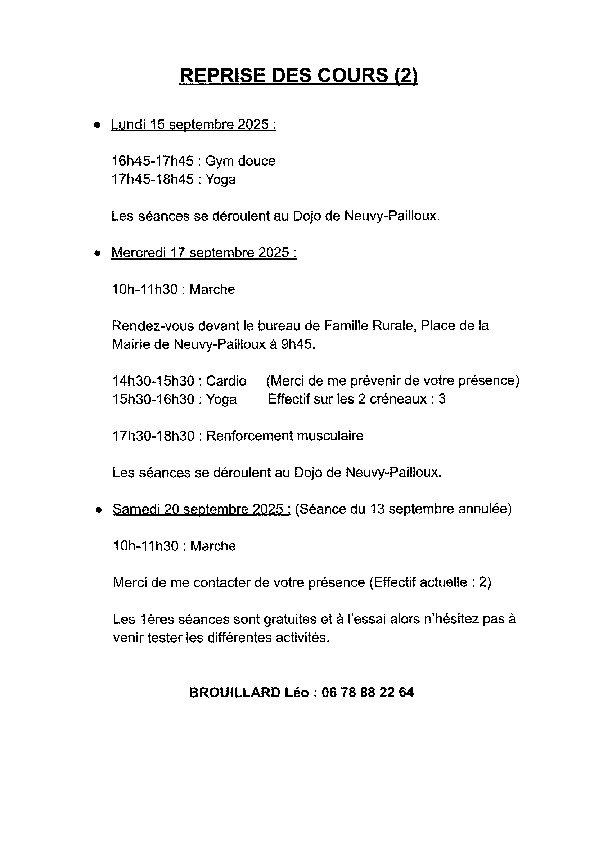 REPRISE DES COURS (2)

• Lundi 15 septembre 2025 :

16h45-17h45 : Gym douce
17h45-18h45 : Yoga

Les séances se déroulent au Dojo de Neuvy-Pailloux.

• Mercredi 17 septembre 2025 :

10h-11h30 : Marche

Rendez-vous devant le bureau de Famille Rurale, Place de la Mairie de Neuvy-Pailloux à 9h45.

14h30-15h30 : Cardio (Merci de me prévenir de votre présence)
15h30-16h30 : Yoga Effectif sur les 2 créneaux : 3

17h30-18h30 : Renforcement musculaire

Les séances se déroulent au Dojo de Neuvy-Pailloux.

• Samedi 20 septembre 2025 : (Séance du 13 septembre annulée)

10h-11h30 : Marche

Merci de me contacter de votre présence (Effectif actuelle : 2)

Les 1ères séances sont gratuites et à l'essai alors n'hésitez pas à venir tester les différentes activités.

BROUILLARD Léo : 06 78 88 22 64